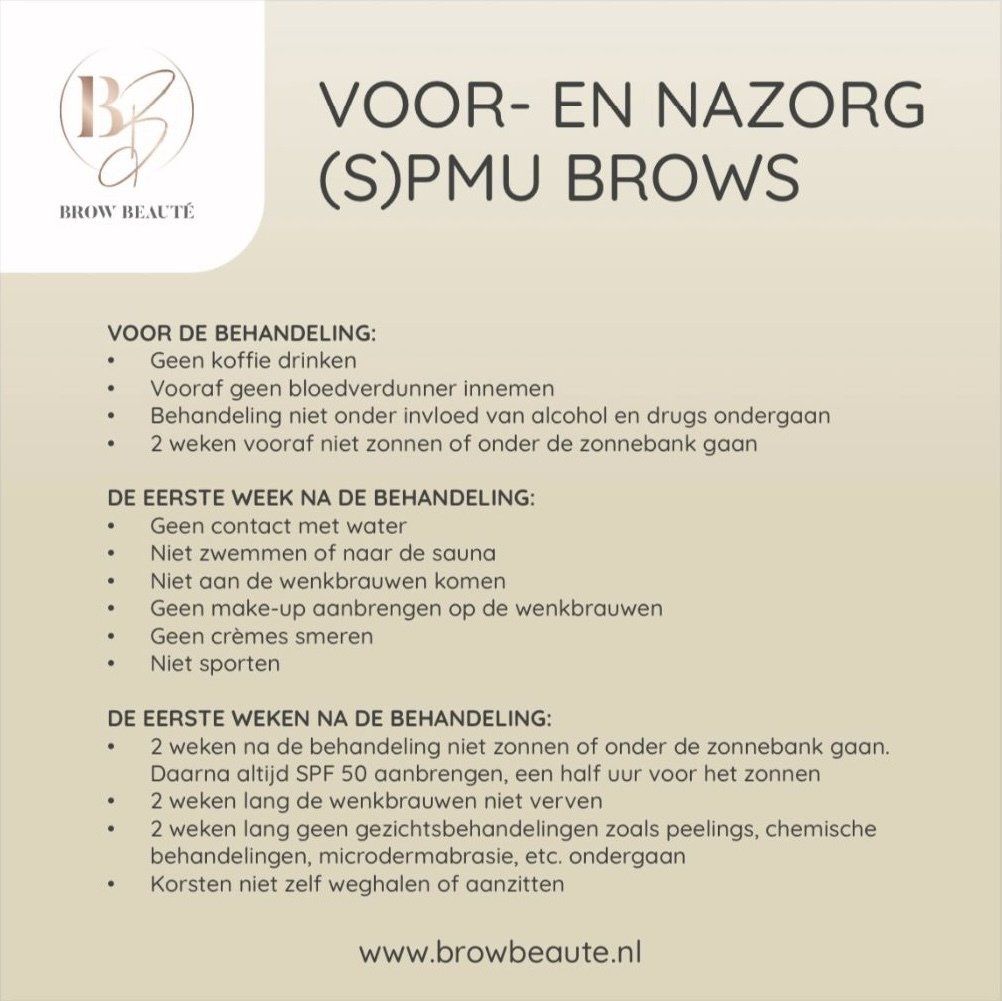 BB
BROW BEAUTÉ

VOOR- EN NAZORG (S)PMU BROWS

VOOR DE BEHANDELING:
• Geen koffie drinken
• Vooraf geen bloedverdunner innemen
• Behandeling niet onder invloed van alcohol en drugs ondergaan
• 2 weken vooraf niet zonnen of onder de zonnebank gaan

DE EERSTE WEEK NA DE BEHANDELING:
• Geen contact met water
• Niet zwemmen of naar de sauna
• Niet aan de wenkbrauwen komen
• Geen make-up aanbrengen op de wenkbrauwen
• Geen crèmes smeren
• Niet sporten

DE EERSTE WEKEN NA DE BEHANDELING:
• 2 weken na de behandeling niet zonnen of onder de zonnebank gaan. Daarna altijd SPF 50 aanbrengen, een half uur voor het zonnen
• 2 weken lang de wenkbrauwen niet verven
• 2 weken lang geen gezichtsbehandelingen zoals peelings, chemische behandelingen, microdermabrasie, etc. ondergaan
• Korsten niet zelf weghalen of aanzitten

www.browbeaute.nl